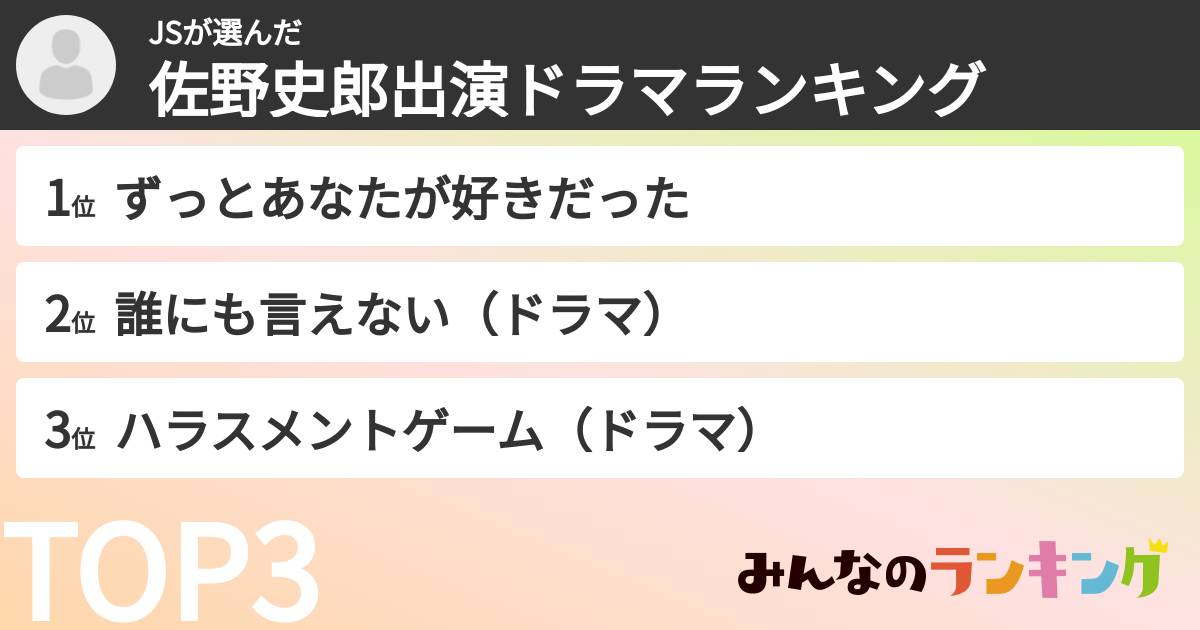 JSが選んだ
佐野史郎出演ドラマランキング

1位 ずっとあなたが好きだった

2位 誰にも言えない（ドラマ）

3位 ハラスメントゲーム（ドラマ）

TOP3

みんなのランキング